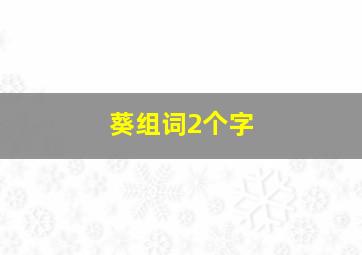 葵组词2个字